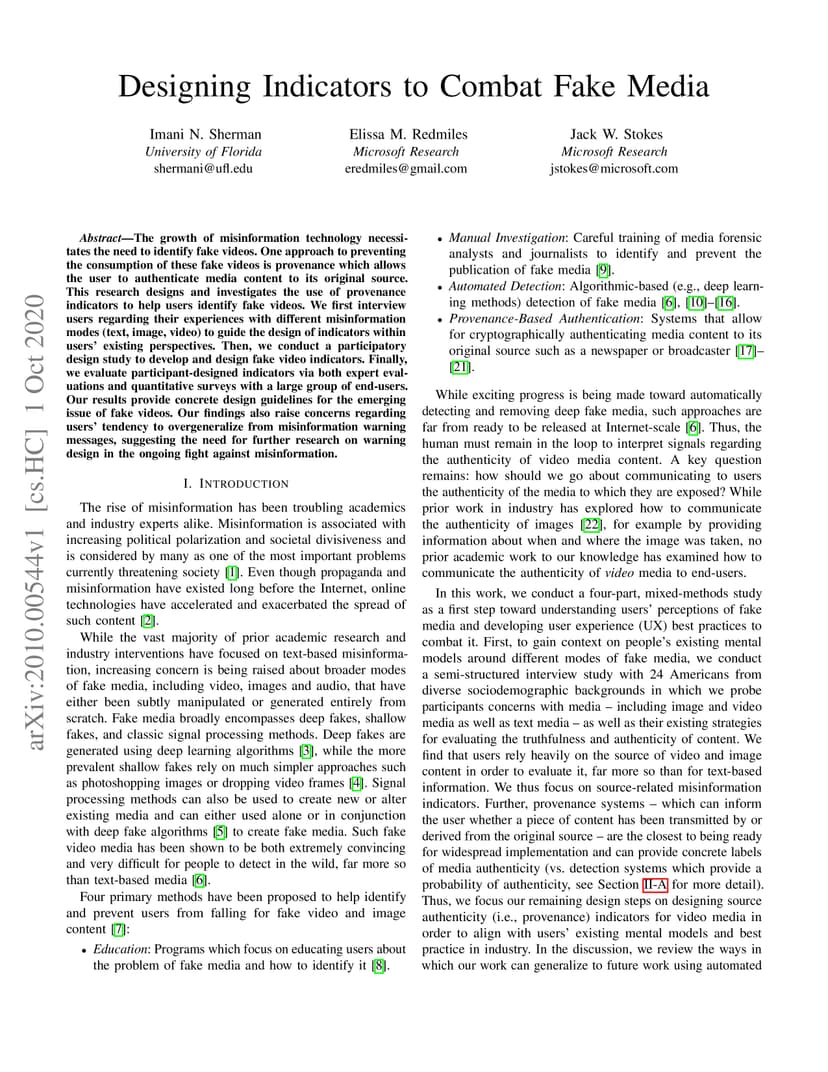 Designing Indicators to Combat Fake Media

Imani N. Sherman
University of Florida
shermani@ufl.edu

Elissa M. Redmiles
Microsoft Research
eredmiles@gmail.com

Jack W. Stokes
Microsoft Research
jstokes@microsoft.com

arXiv:2010.00544v1 [cs.HC] 1 Oct 2020

Abstract—The growth of misinformation technology necessitates the need to identify fake videos. One approach to preventing the consumption of these fake videos is provenance which allows the user to authenticate media content to its original source. This research designs and investigates the use of provenance indicators to help users identify fake videos. We first interview users regarding their experiences with different misinformation modes (text, image, video) to guide the design of indicators within users' existing perspectives. Then, we conduct a participatory design study to develop and design fake video indicators. Finally, we evaluate participant-designed indicators via both expert evaluations and quantitative surveys with a large group of end-users. Our results provide concrete design guidelines for the emerging issue of fake videos. Our findings also raise concerns regarding users' tendency to overgeneralize from misinformation warning messages, suggesting the need for further research on warning design in the ongoing fight against misinformation.

I. INTRODUCTION

The rise of misinformation has been troubling academics and industry experts alike. Misinformation is associated with increasing political polarization and societal divisiveness and is considered by many as one of the most important problems currently threatening society [1]. Even though propaganda and misinformation have existed long before the Internet, online technologies have accelerated and exacerbated the spread of such content [2].

While the vast majority of prior academic research and industry interventions have focused on text-based misinformation, increasing concern is being raised about broader modes of fake media, including video, images and audio, that have either been subtly manipulated or generated entirely from scratch. Fake media broadly encompasses deep fakes, shallow fakes, and classic signal processing methods. Deep fakes are generated using deep learning algorithms [3], while the more prevalent shallow fakes rely on much simpler approaches such as photoshopping images or dropping video frames [4]. Signal processing methods can also be used to create new or alter existing media and can either used alone or in conjunction with deep fake algorithms [5] to create fake media. Such fake video media has been shown to be both extremely convincing and very difficult for people to detect in the wild, far more so than text-based media [6].

Four primary methods have been proposed to help identify and prevent users from falling for fake video and image content [7]:

• Education: Programs which focus on educating users about the problem of fake media and how to identify it [8].
• Manual Investigation: Careful training of media forensic analysts and journalists to identify and prevent the publication of fake media [9].
• Automated Detection: Algorithmic-based (e.g., deep learning methods) detection of fake media [6], [10]–[16].
• Provenance-Based Authentication: Systems that allow for cryptographically authenticating media content to its original source such as a newspaper or broadcaster [17]–[21].

While exciting progress is being made toward automatically detecting and removing deep fake media, such approaches are far from ready to be released at Internet-scale [6]. Thus, the human must remain in the loop to interpret signals regarding the authenticity of video media content. A key question remains: how should we go about communicating to users the authenticity of the media to which they are exposed? While prior work in industry has explored how to communicate the authenticity of images [22], for example by providing information about when and where the image was taken, no prior academic work to our knowledge has examined how to communicate the authenticity of video media to end-users.

In this work, we conduct a four-part, mixed-methods study as a first step toward understanding users' perceptions of fake media and developing user experience (UX) best practices to combat it. First, to gain context on people's existing mental models around different modes of fake media, we conduct a semi-structured interview study with 24 Americans from diverse sociodemographic backgrounds in which we probe participants concerns with media – including image and video media as well as text media – as well as their existing strategies for evaluating the truthfulness and authenticity of content. We find that users rely heavily on the source of video and image content in order to evaluate it, far more so than for text-based information. We thus focus on source-related misinformation indicators. Further, provenance systems – which can inform the user whether a piece of content has been transmitted by or derived from the original source – are the closest to being ready for widespread implementation and can provide concrete labels of media authenticity (vs. detection systems which provide a probability of authenticity, see Section II-A for more detail). Thus, we focus our remaining design steps on designing source authenticity (i.e., provenance) indicators for video media in order to align with users' existing mental models and best practice in industry. In the discussion, we review the ways in which our work can generalize to future work using automated